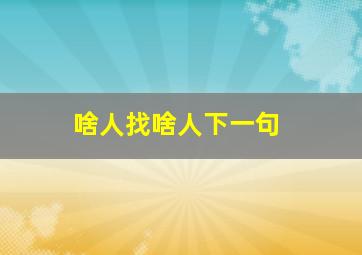 啥人找啥人下一句